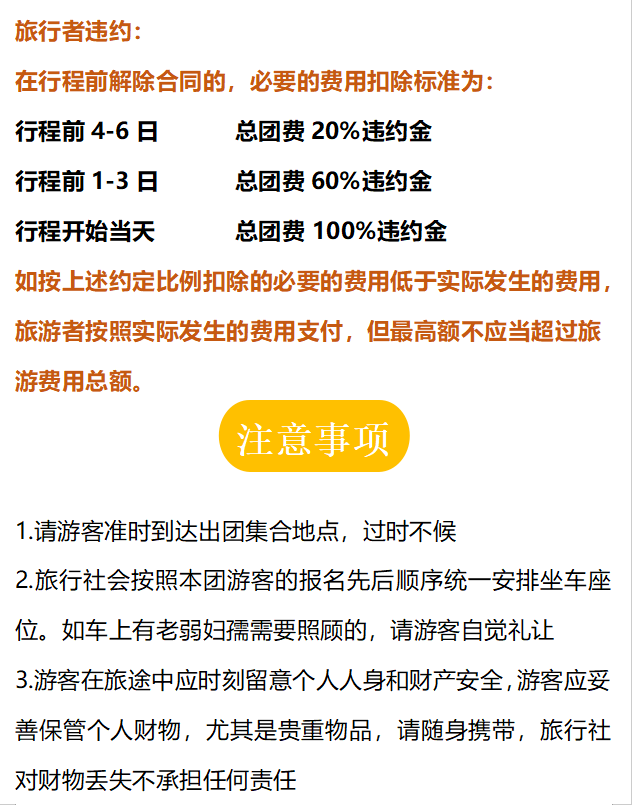 旅行者违约：

在行程前解除合同的，必要的费用扣除标准为：

行程前4-6日 总团费20%违约金

行程前1-3日 总团费60%违约金

行程开始当天 总团费100%违约金

如按上述约定比例扣除的必要的费用低于实际发生的费用，旅游者按照实际发生的费用支付，但最高额不应当超过旅游费用总额。

注意事项

1.请游客准时到达出团集合地点，过时不候

2.旅行社会按照本团游客的报名先后顺序统一安排坐车座位。如车上有老弱妇孺需要照顾的，请游客自觉礼让

3.游客在旅途中应时刻留意个人人身和财产安全，游客应妥善保管个人财物，尤其是贵重物品，请随身携带，旅行社对财物丢失不承担任何责任